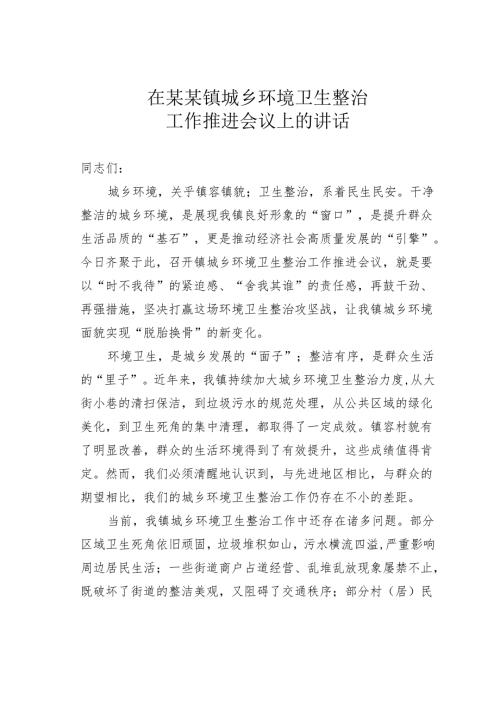 在某某镇城乡环境卫生整治
工作推进会议上的讲话

同志们：

城乡环境，关乎镇容镇貌；卫生整治，系着民生民安。干净整洁的城乡环境，是展现我镇良好形象的“窗口”，是提升群众生活品质的“基石”，更是推动经济社会高质量发展的“引擎”。今日齐聚于此，召开镇城乡环境卫生整治工作推进会议，就是要以“时不我待”的紧迫感、“舍我其谁”的责任感，再鼓干劲、再强措施，坚决打赢这场环境卫生整治攻坚战，让我镇城乡环境面貌实现“脱胎换骨”的新变化。

环境卫生，是城乡发展的“面子”；整洁有序，是群众生活的“里子”。近年来，我镇持续加大城乡环境卫生整治力度，从大街小巷的清扫保洁，到垃圾污水的规范处理，从公共区域的绿化美化，到卫生死角的集中清理，都取得了一定成效。镇容村貌有了明显改善，群众的生活环境得到了有效提升，这些成绩值得肯定。然而，我们必须清醒地认识到，与先进地区相比，与群众的期望相比，我们的城乡环境卫生整治工作仍存在不小的差距。

当前，我镇城乡环境卫生整治工作中还存在诸多问题。部分区域卫生死角依旧顽固，垃圾堆积如山，污水横流四溢，严重影响周边居民生活；一些街道商户占道经营、乱堆乱放现象屡禁不止，既破坏了街道的整洁美观，又阻碍了交通秩序；部分村（居）民